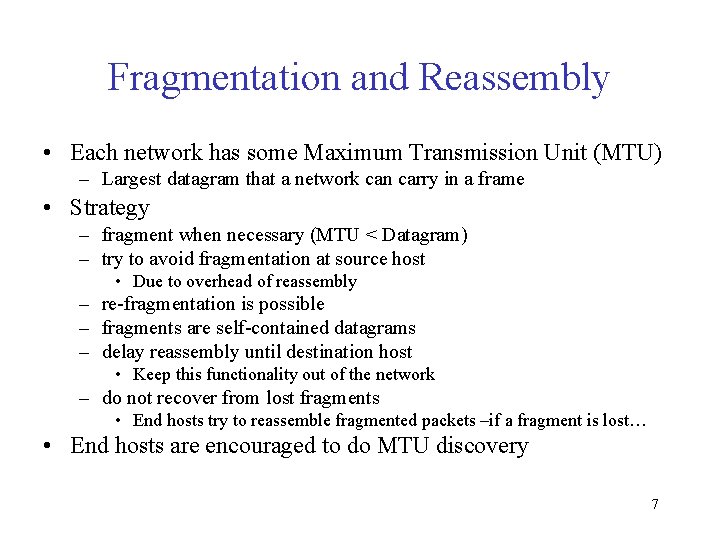 Fragmentation and Reassembly

• Each network has some Maximum Transmission Unit (MTU)
  – Largest datagram that a network can carry in a frame
• Strategy
  – fragment when necessary (MTU < Datagram)
  – try to avoid fragmentation at source host
    • Due to overhead of reassembly
  – re-fragmentation is possible
  – fragments are self-contained datagrams
  – delay reassembly until destination host
    • Keep this functionality out of the network
  – do not recover from lost fragments
    • End hosts try to reassemble fragmented packets –if a fragment is lost…
• End hosts are encouraged to do MTU discovery

7